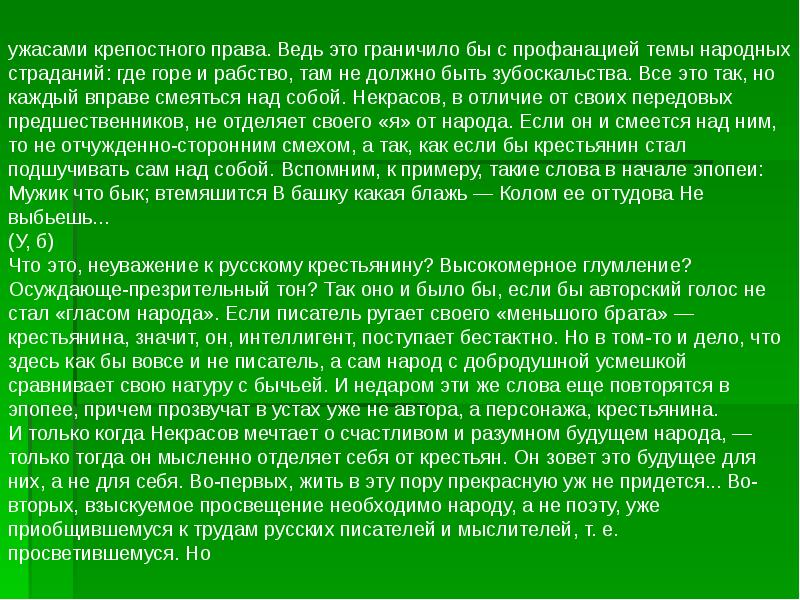 ужасами крепостного права. Ведь это граничило бы с профанацией темы народных страданий: где горе и рабство, там не должно быть зубоскальства. Все это так, но каждый вправе смеяться над собой. Некрасов, в отличие от своих передовых предшественников, не отделяет своего «я» от народа. Если он и смеется над ним, то не отчужденно-сторонним смехом, а так, как если бы крестьянин стал подшучивать сам над собой. Вспомним, к примеру, такие слова в начале эпопеи: Мужик что бык; втемяшится В башку какая блажь — Колом ее оттудова Не выбьешь...
(У, б)
Что это, неуважение к русскому крестьянину? Высокомерное глумление? Осуждающе-презрительный тон? Так оно и было бы, если бы авторский голос не стал «гласом народа». Если писатель ругает своего «меньшого брата» — крестьянина, значит, он, интеллигент, поступает бестактно. Но в том-то и дело, что здесь как бы вовсе и не писатель, а сам народ с добродушной усмешкой сравнивает свою натуру с бычьей. И недаром эти же слова еще повторятся в эпопее, причем прозвучат в устах уже не автора, а персонажа, крестьянина.
И только когда Некрасов мечтает о счастливом и разумном будущем народа, — только тогда он мысленно отделяет себя от крестьян. Он зовет это будущее для них, а не для себя. Во-первых, жить в эту пору прекрасную уж не придется... Во-вторых, взыскуемое просвещение необходимо народу, а не поэту, уже приобщившемуся к трудам русских писателей и мыслителей, т. е. просветившемуся. Но